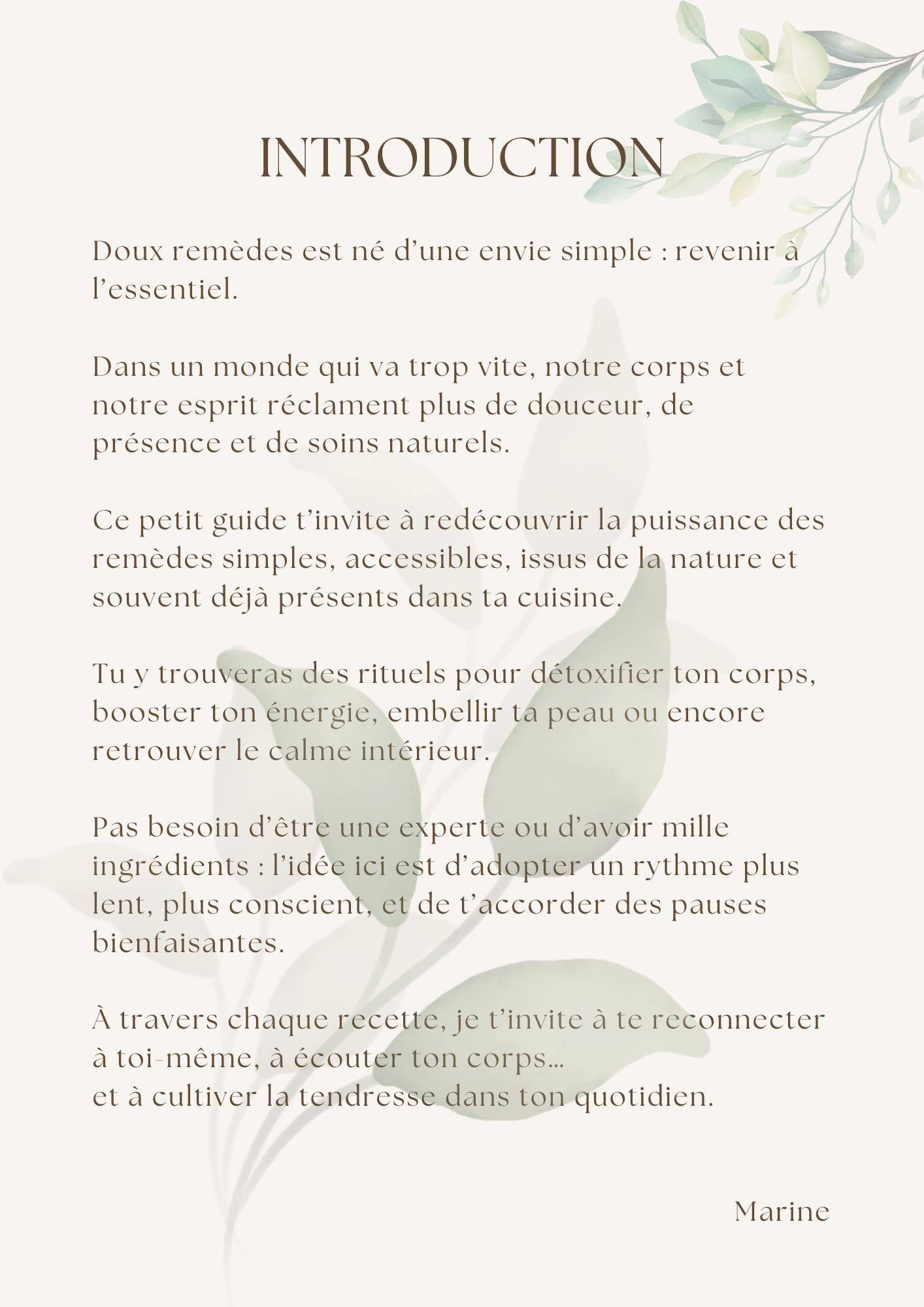 INTRODUCTION

Doux remèdes est né d'une envie simple : revenir à l'essentiel.

Dans un monde qui va trop vite, notre corps et notre esprit réclament plus de douceur, de présence et de soins naturels.

Ce petit guide t'invite à redécouvrir la puissance des remèdes simples, accessibles, issus de la nature et souvent déjà présents dans ta cuisine.

Tu y trouveras des rituels pour détoxifier ton corps, booster ton énergie, embellir ta peau ou encore retrouver le calme intérieur.

Pas besoin d'être une experte ou d'avoir mille ingrédients : l'idée ici est d'adopter un rythme plus lent, plus conscient, et de t'accorder des pauses bienfaisantes.

À travers chaque recette, je t'invite à te reconnecter à toi-même, à écouter ton corps...
et à cultiver la tendresse dans ton quotidien.

Marine